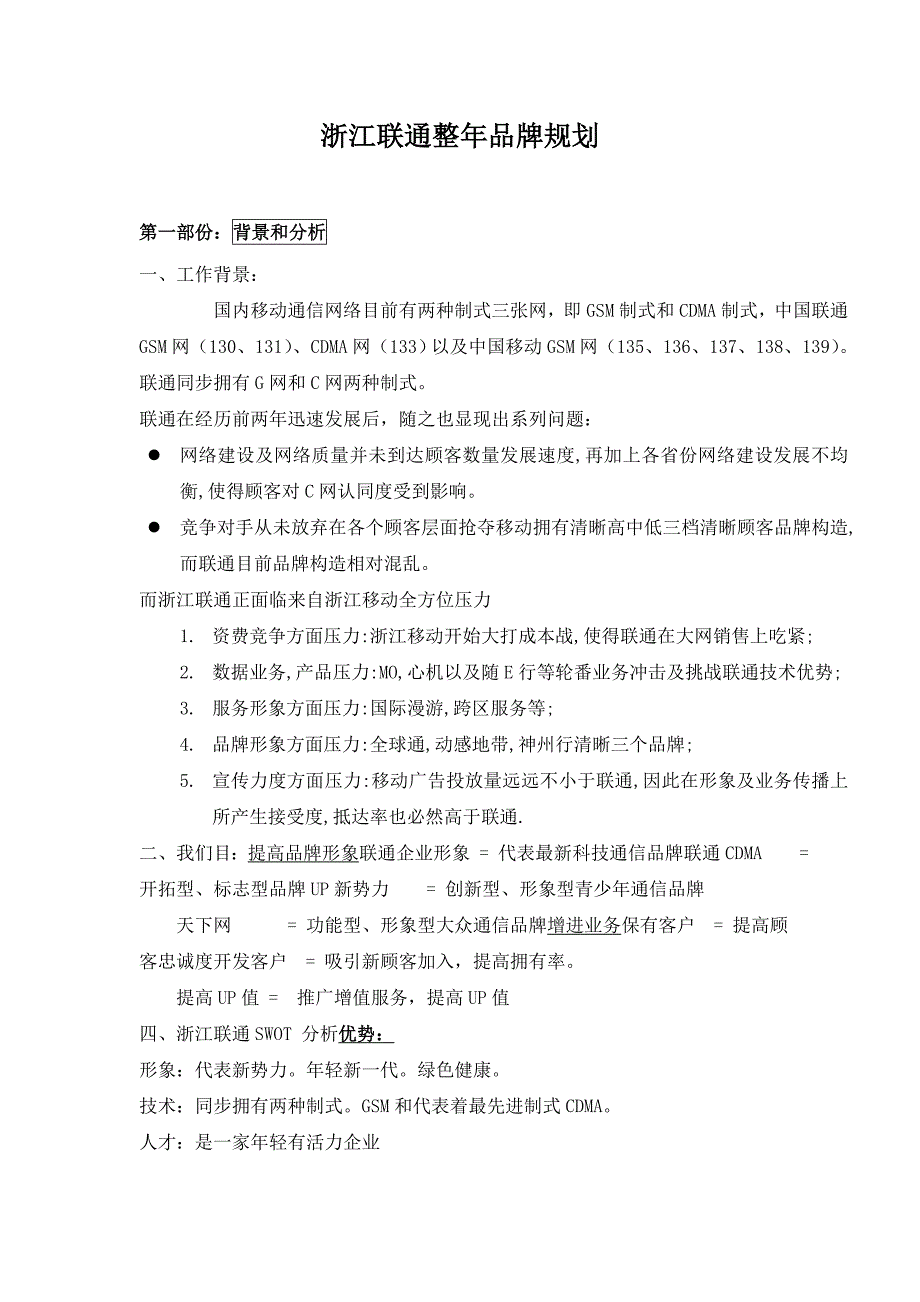 浙江联通整年品牌规划

第一部份：背景和分析

一、工作背景：

国内移动通信网络目前有两种制式三张网，即GSM制式和CDMA制式，中国联通GSM网（130、131）、CDMA网（133）以及中国移动GSM网（135、136、137、138、139）。联通同步拥有G网和C网两种制式。

联通在经历前两年迅速发展后，随之也显现出系列问题：

● 网络建设及网络质量并未到达顾客数量发展速度,再加上各省份网络建设发展不均衡,使得顾客对C网认同度受到影响。

● 竞争对手从未放弃在各个顾客层面抢夺移动拥有清晰高中低三档清晰顾客品牌构造,而联通目前品牌构造相对混乱。

而浙江联通正面临来自浙江移动全方位压力

1. 资费竞争方面压力:浙江移动开始大打成本战,使得联通在大网销售上吃紧;
2. 数据业务,产品压力:MO,心机以及随E行等轮番业务冲击及挑战联通技术优势;
3. 服务形象方面压力:国际漫游,跨区服务等;
4. 品牌形象方面压力:全球通,动感地带,神州行清晰三个品牌;
5. 宣传力度方面压力:移动广告投放量远远不小于联通,因此在形象及业务传播上所产生接受度,抵达率也必然高于联通.

二、我们目:提高品牌形象联通企业形象 = 代表最新科技通信品牌联通CDMA = 开拓型、标志型品牌UP新势力 = 创新型、形象型青少年通信品牌

天下网 = 功能型、形象型大众通信品牌增进业务保有客户 = 提高顾客忠诚度开发客户 = 吸引新顾客加入，提高拥有率。

提高UP值 = 推广增值服务，提高UP值

四、浙江联通SWOT 分析优势：

形象：代表新势力。年轻新一代。绿色健康。

技术：同步拥有两种制式。GSM和代表着最先进制式CDMA。

人才：是一家年轻有活力企业